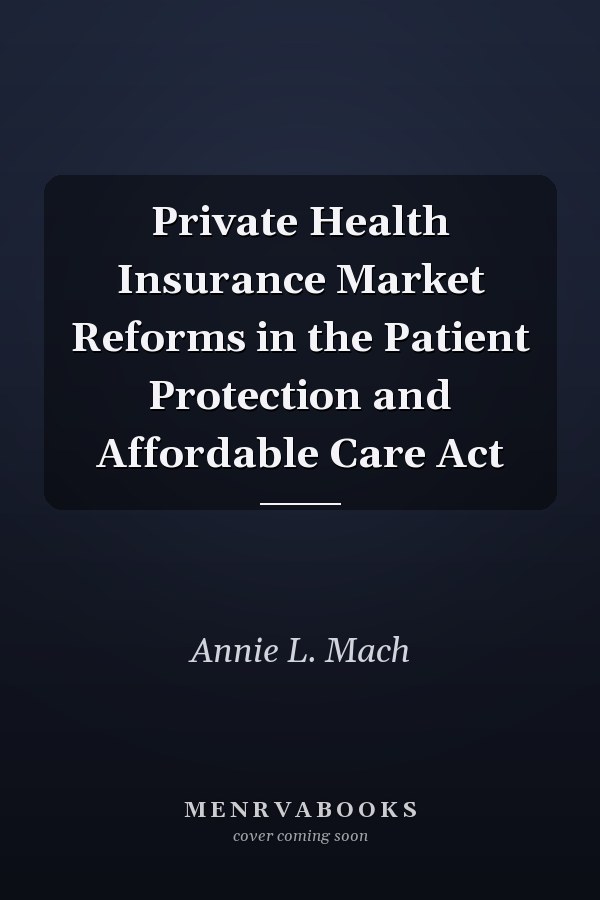 Private Health Insurance Market Reforms in the Patient Protection and Affordable Care Act

Annie L. Mach

MENRVABOOKS
cover coming soon